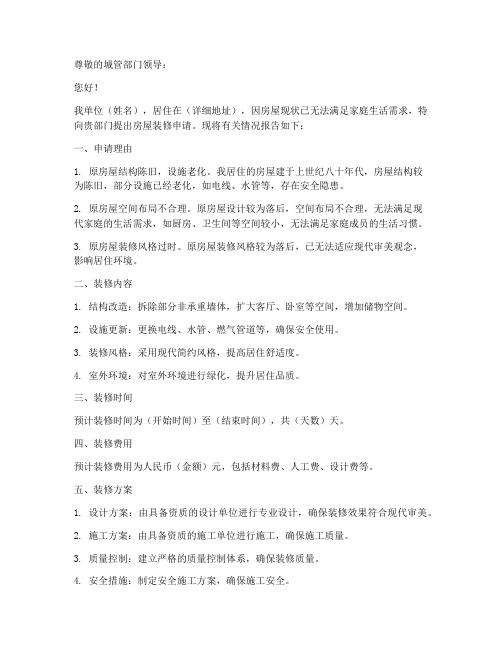 尊敬的城管部门领导：

您好！

我单位（姓名），居住在（详细地址），因房屋现状已无法满足家庭生活需求，特向贵部门提出房屋装修申请。现将有关情况报告如下：

一、申请理由

1. 原房屋结构陈旧，设施老化。我居住的房屋建于上世纪八十年代，房屋结构较为陈旧，部分设施已经老化，如电线、水管等，存在安全隐患。

2. 原房屋空间布局不合理。原房屋设计较为落后，空间布局不合理，无法满足现代家庭的生活需求，如厨房、卫生间等空间较小，无法满足家庭成员的生活习惯。

3. 原房屋装修风格过时。原房屋装修风格较为落后，已无法适应现代审美观念，影响居住环境。

二、装修内容

1. 结构改造：拆除部分非承重墙体，扩大客厅、卧室等空间，增加储物空间。

2. 设施更新：更换电线、水管、燃气管道等，确保安全使用。

3. 装修风格：采用现代简约风格，提高居住舒适度。

4. 室外环境：对室外环境进行绿化，提升居住品质。

三、装修时间

预计装修时间为（开始时间）至（结束时间），共（天数）天。

四、装修费用

预计装修费用为人民币（金额）元，包括材料费、人工费、设计费等。

五、装修方案

1. 设计方案：由具备资质的设计单位进行专业设计，确保装修效果符合现代审美。

2. 施工方案：由具备资质的施工单位进行施工，确保施工质量。

3. 质量控制：建立严格的质量控制体系，确保装修质量。

4. 安全措施：制定安全施工方案，确保施工安全。